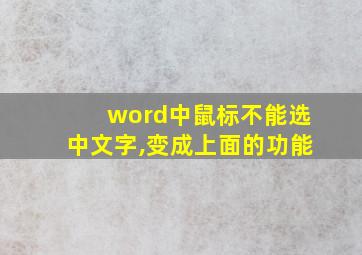 word中鼠标不能选中文字,变成上面的功能